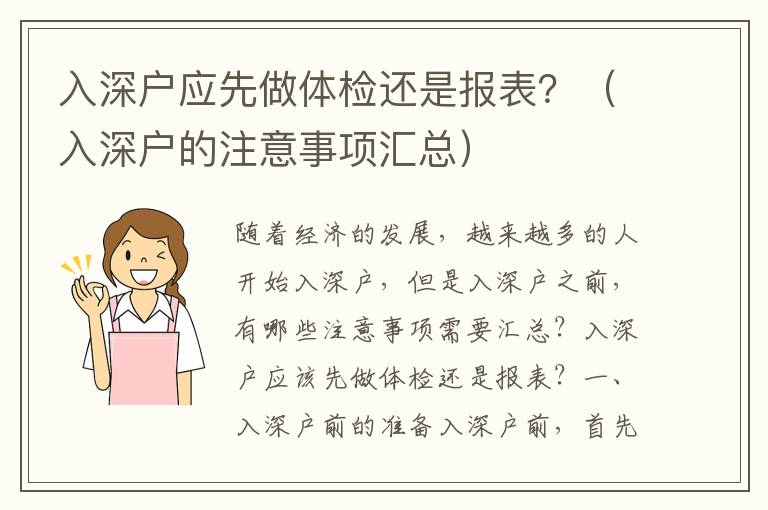 入深户应先做体检还是报表？（入深户的注意事项汇总）

随着经济的发展，越来越多的人开始入深户，但是入深户之前，有哪些注意事项需要汇总？入深户应该先做体检还是报表？一、入深户前的准备入深户前，首先